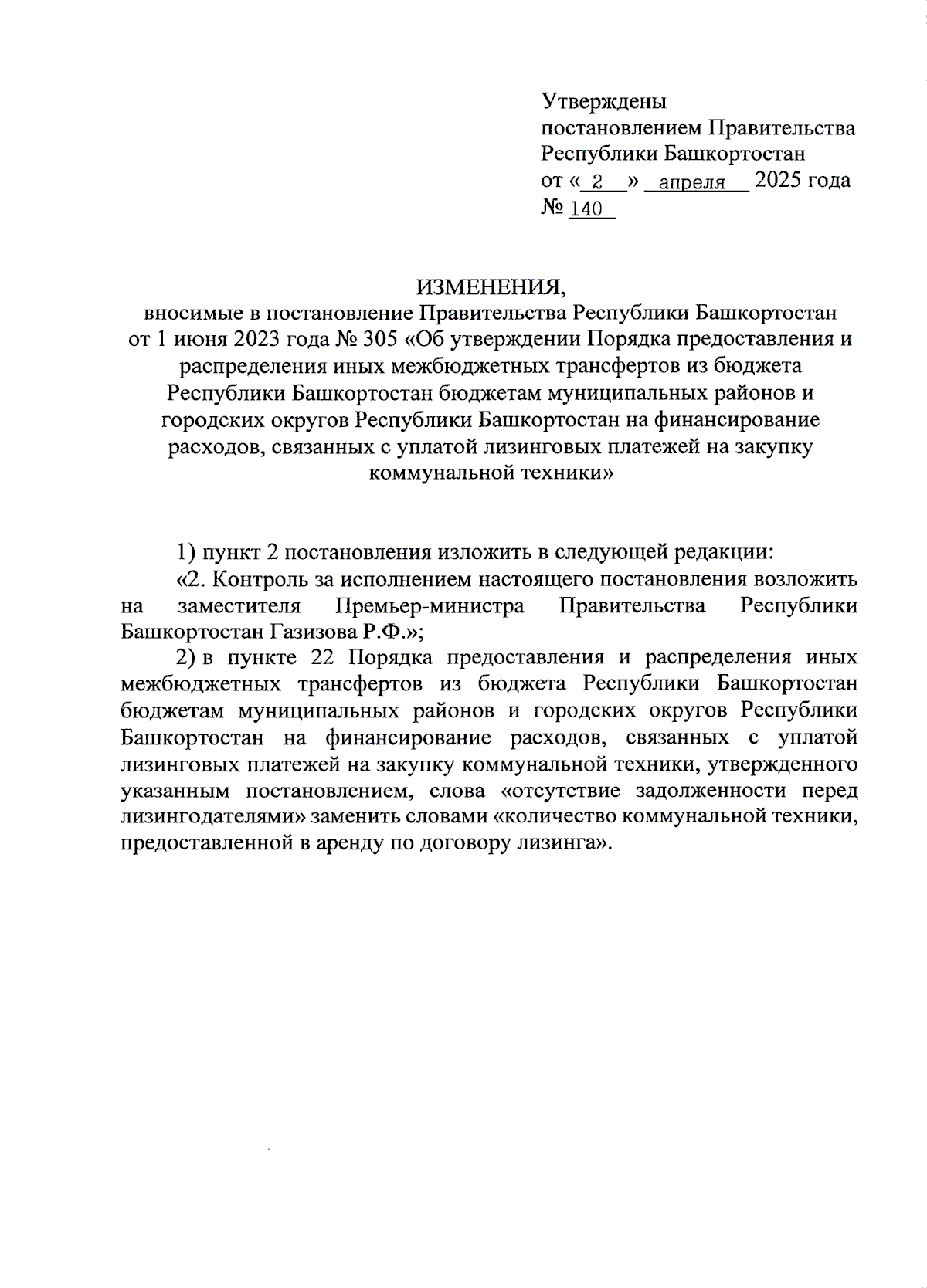 Утверждены
постановлением Правительства
Республики Башкортостан
от « 2 » апреля 2025 года
№ 140

ИЗМЕНЕНИЯ,
вносимые в постановление Правительства Республики Башкортостан от 1 июня 2023 года № 305 «Об утверждении Порядка предоставления и распределения иных межбюджетных трансфертов из бюджета Республики Башкортостан бюджетам муниципальных районов и городских округов Республики Башкортостан на финансирование расходов, связанных с уплатой лизинговых платежей на закупку коммунальной техники»

1) пункт 2 постановления изложить в следующей редакции:
«2. Контроль за исполнением настоящего постановления возложить на заместителя Премьер-министра Правительства Республики Башкортостан Газизова Р.Ф.»;
2) в пункте 22 Порядка предоставления и распределения иных межбюджетных трансфертов из бюджета Республики Башкортостан бюджетам муниципальных районов и городских округов Республики Башкортостан на финансирование расходов, связанных с уплатой лизинговых платежей на закупку коммунальной техники, утвержденного указанным постановлением, слова «отсутствие задолженности перед лизингодателями» заменить словами «количество коммунальной техники, предоставленной в аренду по договору лизинга».